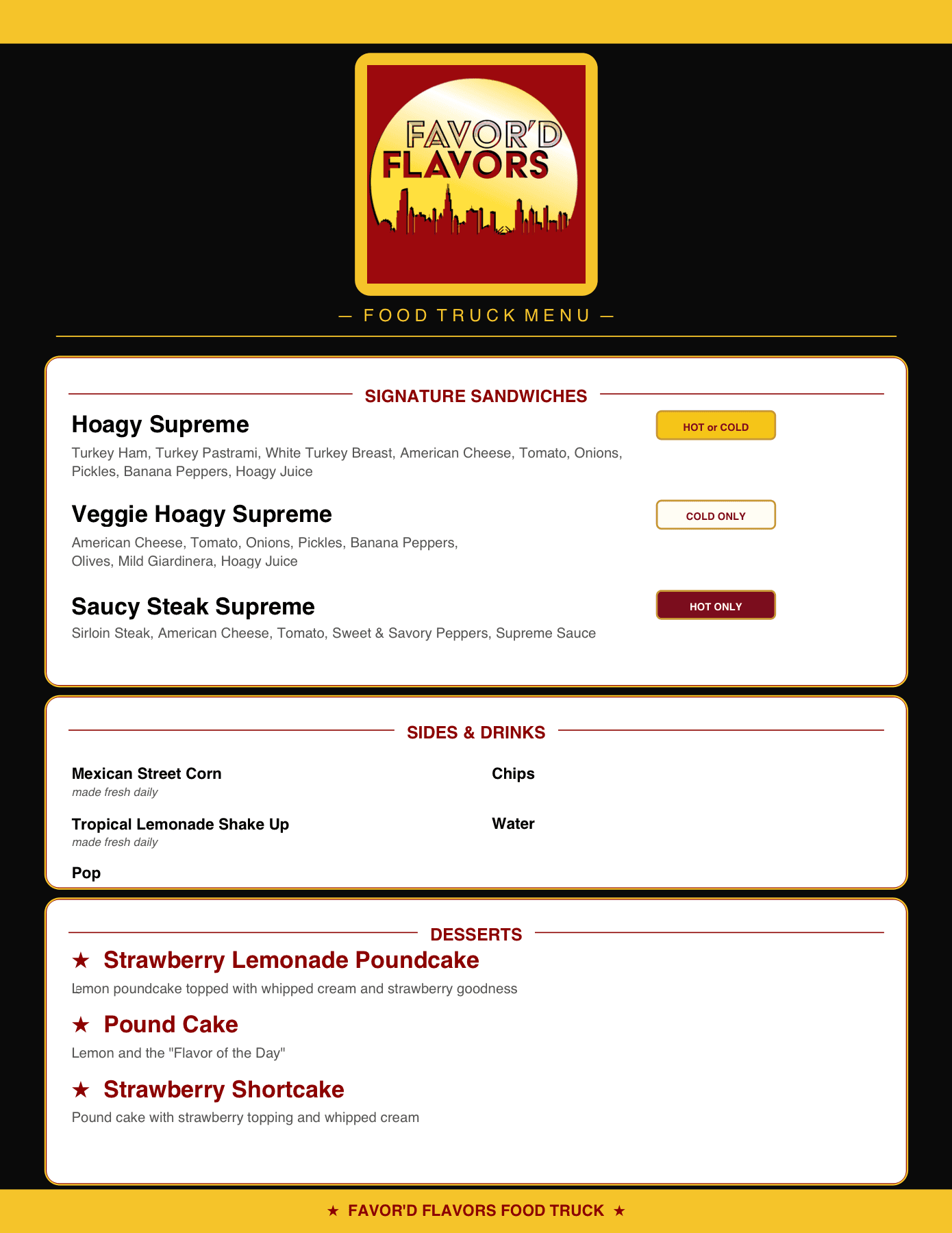 FAVOR'D FLAVORS

— FOOD TRUCK MENU —

SIGNATURE SANDWICHES

Hoagy Supreme

HOT or COLD

Turkey Ham, Turkey Pastrami, White Turkey Breast, American Cheese, Tomato, Onions, Pickles, Banana Peppers, Hoagy Juice

Veggie Hoagy Supreme

COLD ONLY

American Cheese, Tomato, Onions, Pickles, Banana Peppers, Olives, Mild Giardinera, Hoagy Juice

Saucy Steak Supreme

HOT ONLY

Sirloin Steak, American Cheese, Tomato, Sweet & Savory Peppers, Supreme Sauce

SIDES & DRINKS

Mexican Street Corn
made fresh daily

Tropical Lemonade Shake Up
made fresh daily

Pop

Chips

Water

DESSERTS

★ Strawberry Lemonade Poundcake

Lemon poundcake topped with whipped cream and strawberry goodness

★ Pound Cake

Lemon and the "Flavor of the Day"

★ Strawberry Shortcake

Pound cake with strawberry topping and whipped cream

★ FAVOR'D FLAVORS FOOD TRUCK ★